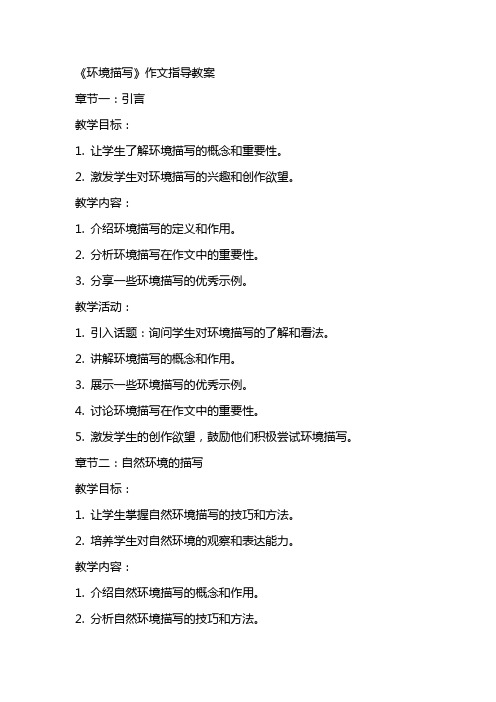 《环境描写》作文指导教案

章节一：引言

教学目标：

1. 让学生了解环境描写的概念和重要性。

2. 激发学生对环境描写的兴趣和创作欲望。

教学内容：

1. 介绍环境描写的定义和作用。

2. 分析环境描写在作文中的重要性。

3. 分享一些环境描写的优秀示例。

教学活动：

1. 引入话题：询问学生对环境描写的了解和看法。

2. 讲解环境描写的概念和作用。

3. 展示一些环境描写的优秀示例。

4. 讨论环境描写在作文中的重要性。

5. 激发学生的创作欲望，鼓励他们积极尝试环境描写。

章节二：自然环境的描写

教学目标：

1. 让学生掌握自然环境描写的技巧和方法。

2. 培养学生对自然环境的观察和表达能力。

教学内容：

1. 介绍自然环境描写的概念和作用。

2. 分析自然环境描写的技巧和方法。